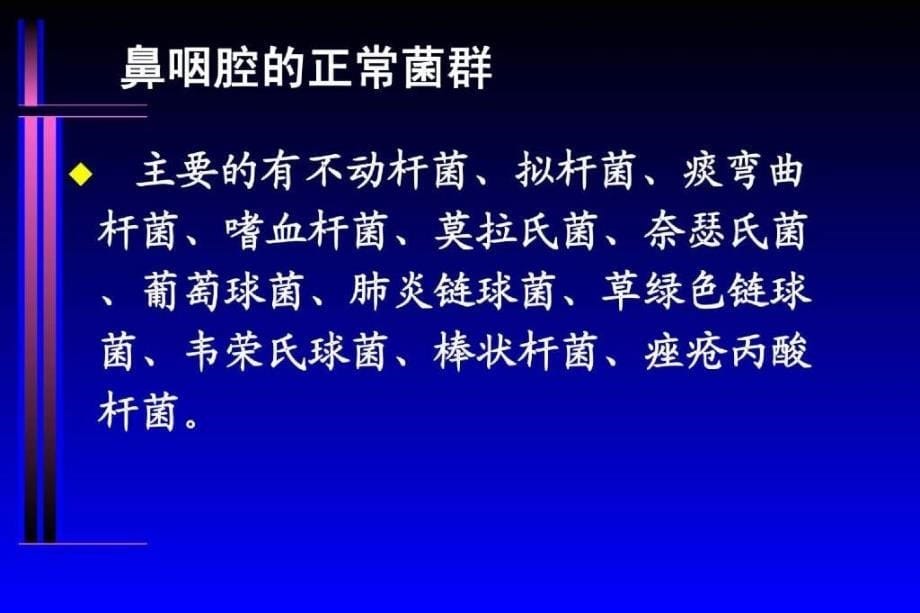 鼻咽腔的正常菌群

◆ 主要的有不动杆菌、拟杆菌、痰弯曲杆菌、嗜血杆菌、莫拉氏菌、奈瑟氏菌、葡萄球菌、肺炎链球菌、草绿色链球菌、韦荣氏球菌、棒状杆菌、痤疮丙酸杆菌。